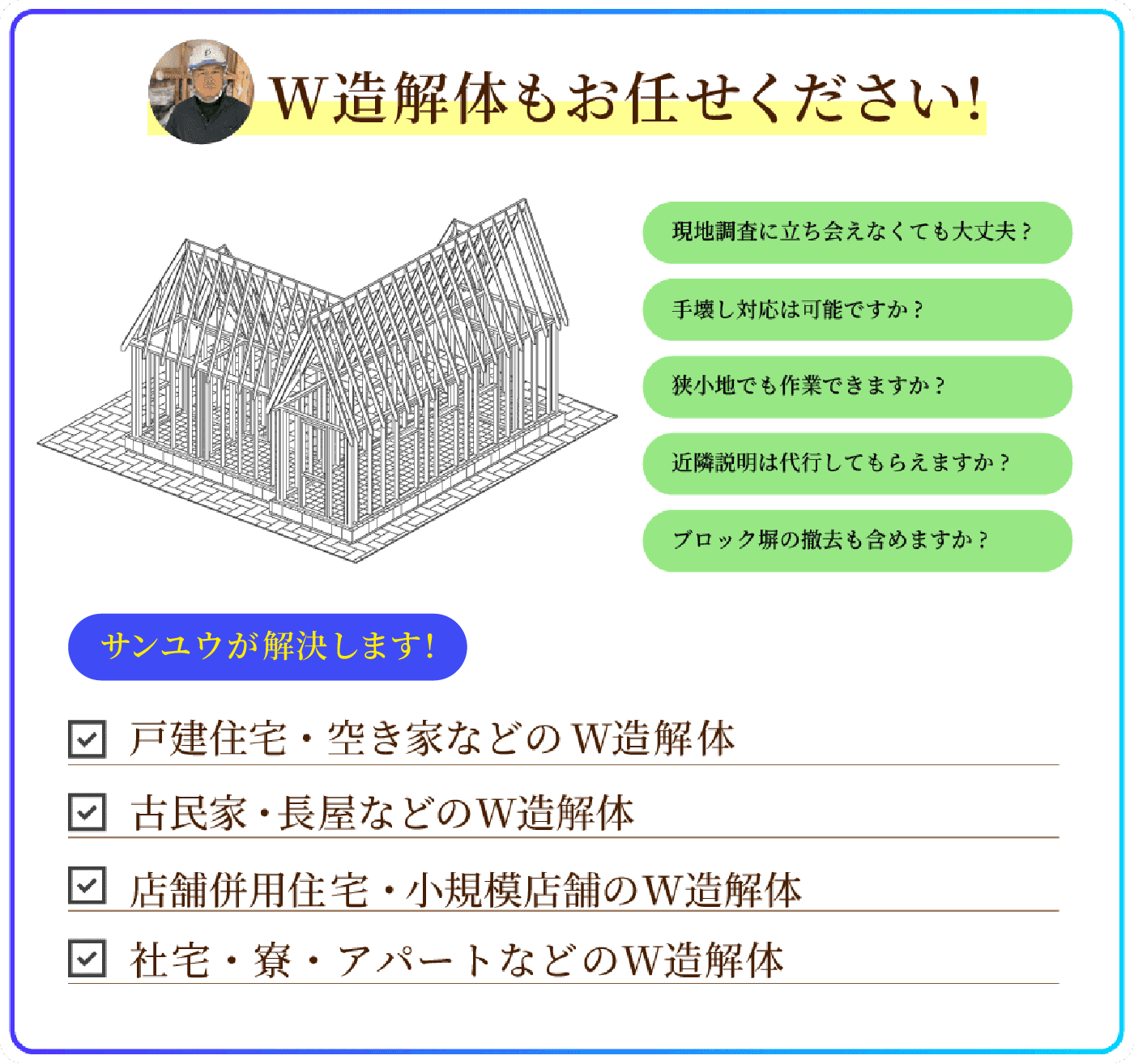 W造解体もお任せください!

現地調査に立ち会えなくても大丈夫？

手壊し対応は可能ですか？

狭小地でも作業できますか？

近隣説明は代行してもらえますか？

ブロック塀の撤去も含めますか？

サンユウが解決します!

戸建住宅・空き家などのW造解体

古民家・長屋などのW造解体

店舗併用住宅・小規模店舗のW造解体

社宅・寮・アパートなどのW造解体